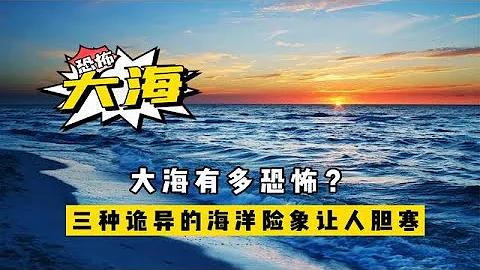 恐怖
大海

大海有多恐怖？
三种诡异的海洋险象让人胆寒